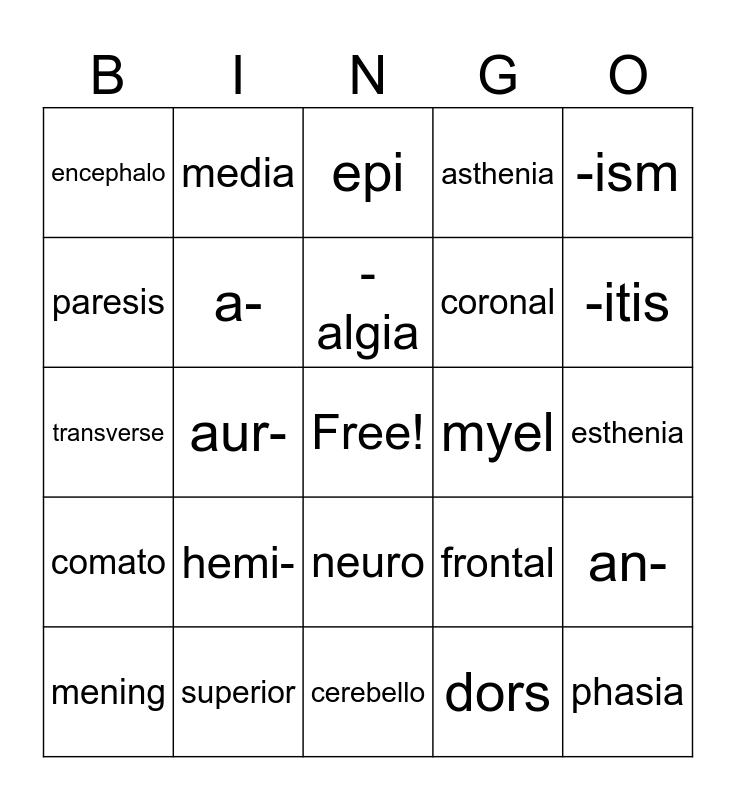 | B | I | N | G | O |
|---|---|---|---|---|
| encephalo | media | epi | asthenia | -ism |
| paresis | a- | -algia | coronal | -itis |
| transverse | aur- | Free! | myel | esthenia |
| comato | hemi- | neuro | frontal | an- |
| mening | superior | cerebello | dors | phasia |